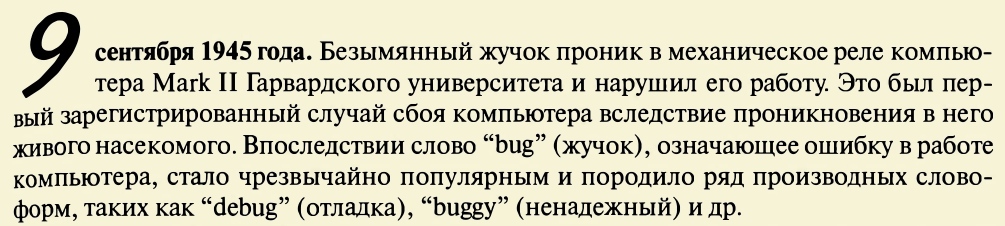 9 сентября 1945 года. Безымянный жучок проник в механическое реле компьютера Mark II Гарвардского университета и нарушил его работу. Это был первый зарегистрированный случай сбоя компьютера вследствие проникновения в него живого насекомого. Впоследствии слово “bug” (жучок), означающее ошибку в работе компьютера, стало чрезвычайно популярным и породило ряд производных словоформ, таких как “debug” (отладка), “buggy” (ненадежный) и др.